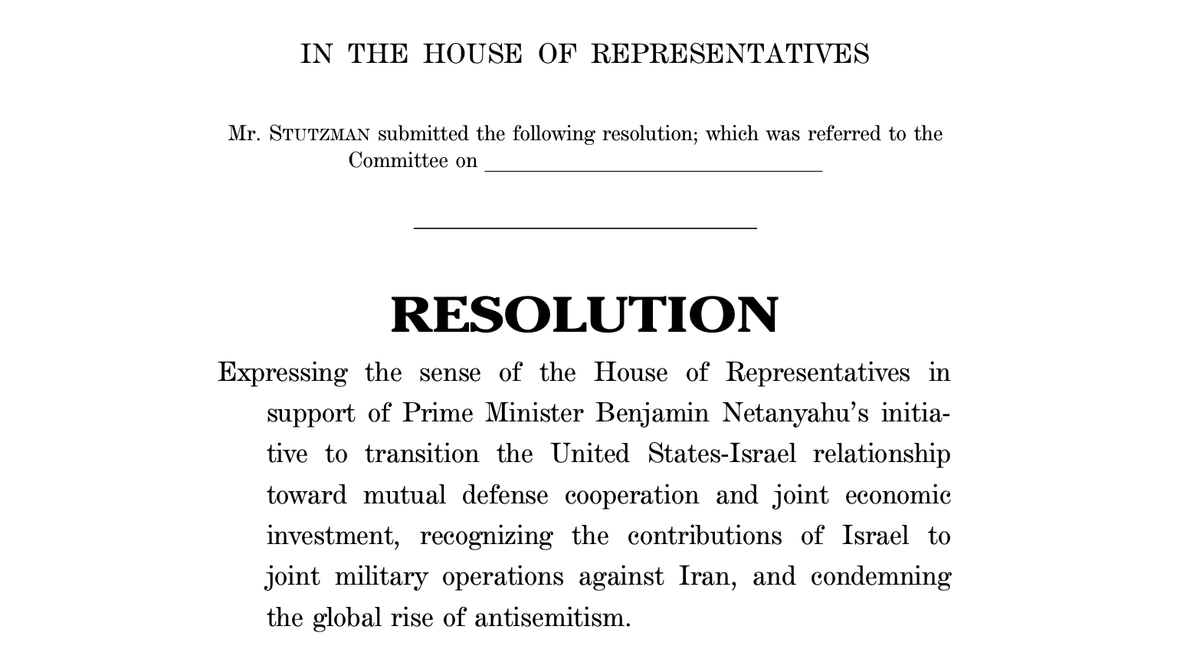 IN THE HOUSE OF REPRESENTATIVES

Mr. STUTZMAN submitted the following resolution; which was referred to the Committee on ______________________________

RESOLUTION

Expressing the sense of the House of Representatives in support of Prime Minister Benjamin Netanyahu's initiative to transition the United States-Israel relationship toward mutual defense cooperation and joint economic investment, recognizing the contributions of Israel to joint military operations against Iran, and condemning the global rise of antisemitism.